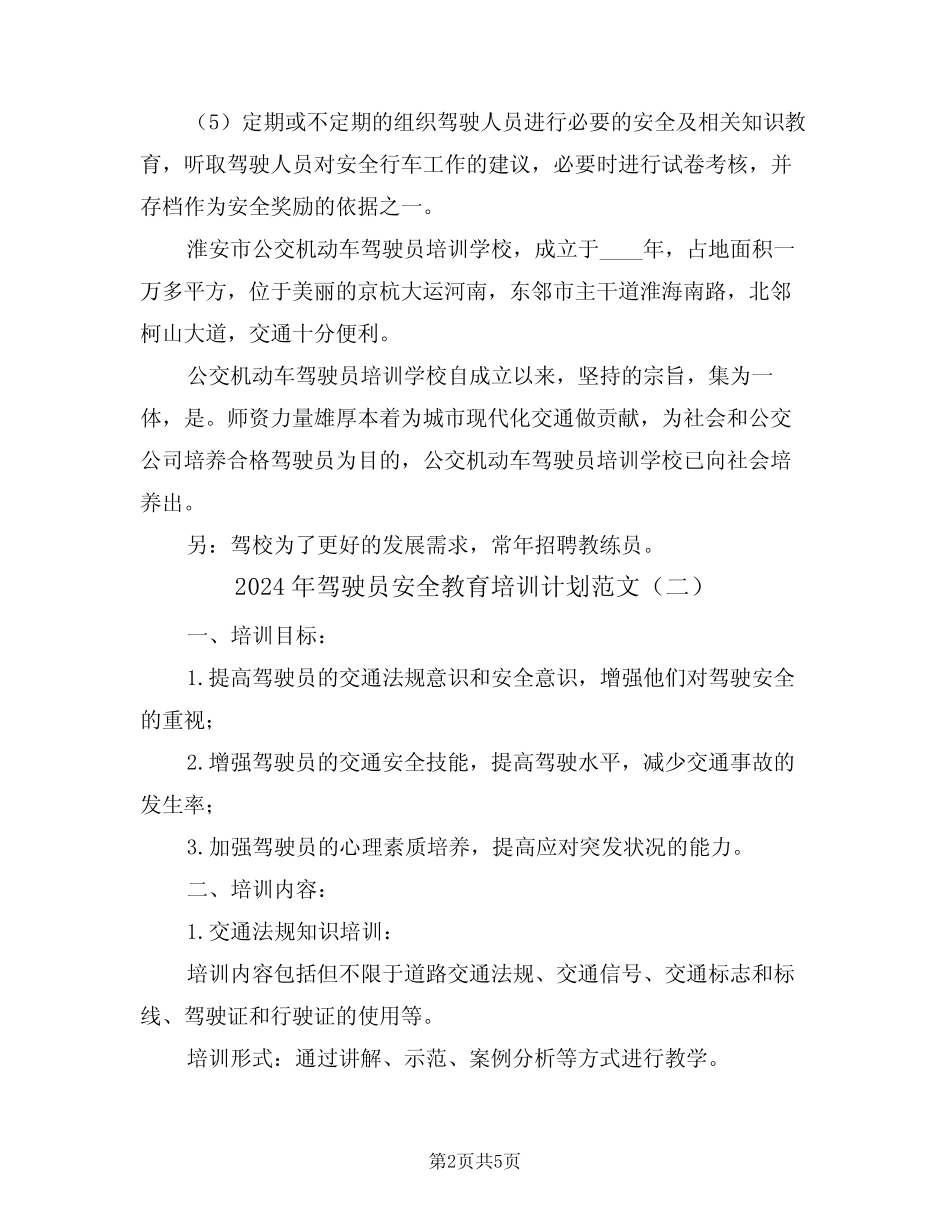 （5）定期或不定期的组织驾驶人员进行必要的安全及相关知识教育，听取驾驶人员对安全行车工作的建议，必要时进行试卷考核，并存档作为安全奖励的依据之一。

淮安市公交机动车驾驶员培训学校，成立于____年，占地面积一万多平方，位于美丽的京杭大运河南，东邻市主干道淮海南路，北邻柯山大道，交通十分便利。

公交机动车驾驶员培训学校自成立以来，坚持的宗旨，集为一体，是。师资力量雄厚本着为城市现代化交通做贡献，为社会和公交公司培养合格驾驶员为目的，公交机动车驾驶员培训学校已向社会培养出。

另：驾校为了更好的发展需求，常年招聘教练员。

2024年驾驶员安全教育培训计划范文（二）

一、培训目标：

1.提高驾驶员的交通法规意识和安全意识，增强他们对驾驶安全的重视；

2.增强驾驶员的交通安全技能，提高驾驶水平，减少交通事故的发生率；

3.加强驾驶员的心理素质培养，提高应对突发状况的能力。

二、培训内容：

1.交通法规知识培训：

培训内容包括但不限于道路交通法规、交通信号、交通标志和标线、驾驶证和行驶证的使用等。

培训形式：通过讲解、示范、案例分析等方式进行教学。

第2页共5页